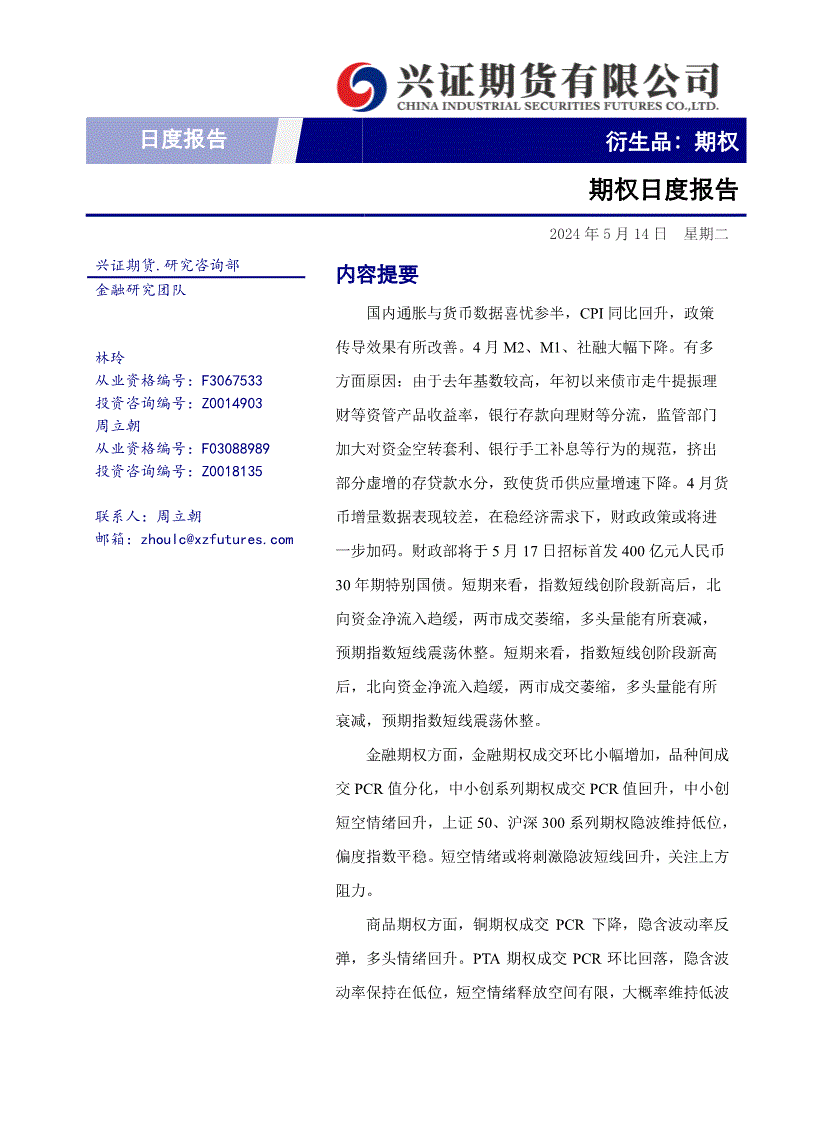 兴证期货有限公司
CHINA INDUSTRIAL SECURITIES FUTURES CO.,LTD.

日度报告

衍生品：期权

期权日度报告

2024 年 5 月 14 日 星期二

兴证期货.研究咨询部
金融研究团队

林玲
从业资格编号：F3067533
投资咨询编号：Z0014903
周立朝
从业资格编号：F03088989
投资咨询编号：Z0018135

联系人：周立朝
邮箱：zhoulc@xzfutures.com

内容提要

国内通胀与货币数据喜忧参半，CPI 同比回升，政策传导效果有所改善。4 月 M2、M1、社融大幅下降。有多方面原因：由于去年基数较高，年初以来债市走牛提振理财等资管产品收益率，银行存款向理财等分流，监管部门加大对资金空转套利、银行手工补息等行为的规范，挤出部分虚增的存贷款水分，致使货币供应量增速下降。4 月货币增量数据表现较差，在稳经济需求下，财政政策或将进一步加码。财政部将于 5 月 17 日招标首发 400 亿元人民币 30 年期特别国债。短期来看，指数短线创阶段新高后，北向资金净流入趋缓，两市成交萎缩，多头量能有所衰减，预期指数短线震荡休整。短期来看，指数短线创阶段新高后，北向资金净流入趋缓，两市成交萎缩，多头量能有所衰减，预期指数短线震荡休整。

金融期权方面，金融期权成交环比小幅增加，品种间成交 PCR 值分化，中小创系列期权成交 PCR 值回升，中小创短空情绪回升，上证 50、沪深 300 系列期权隐波维持低位，偏度指数平稳。短空情绪或将刺激隐波短线回升，关注上方阻力。

商品期权方面，铜期权成交 PCR 下降，隐含波动率反弹，多头情绪回升。PTA 期权成交 PCR 环比回落，隐含波动率保持在低位，短空情绪释放空间有限，大概率维持低波